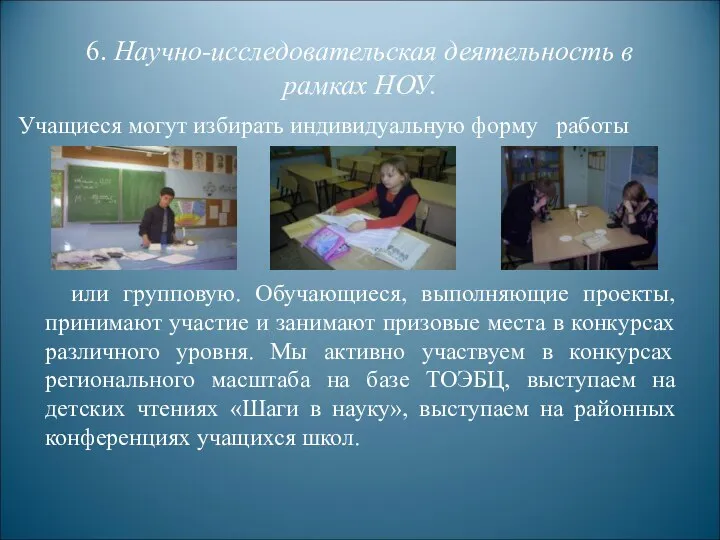 6. Научно-исследовательская деятельность в рамках НОУ.

Учащиеся могут избирать индивидуальную форму работы

или групповую. Обучающиеся, выполняющие проекты, принимают участие и занимают призовые места в конкурсах различного уровня. Мы активно участвуем в конкурсах регионального масштаба на базе ТОЭБЦ, выступаем на детских чтениях «Шаги в науку», выступаем на районных конференциях учащихся школ.